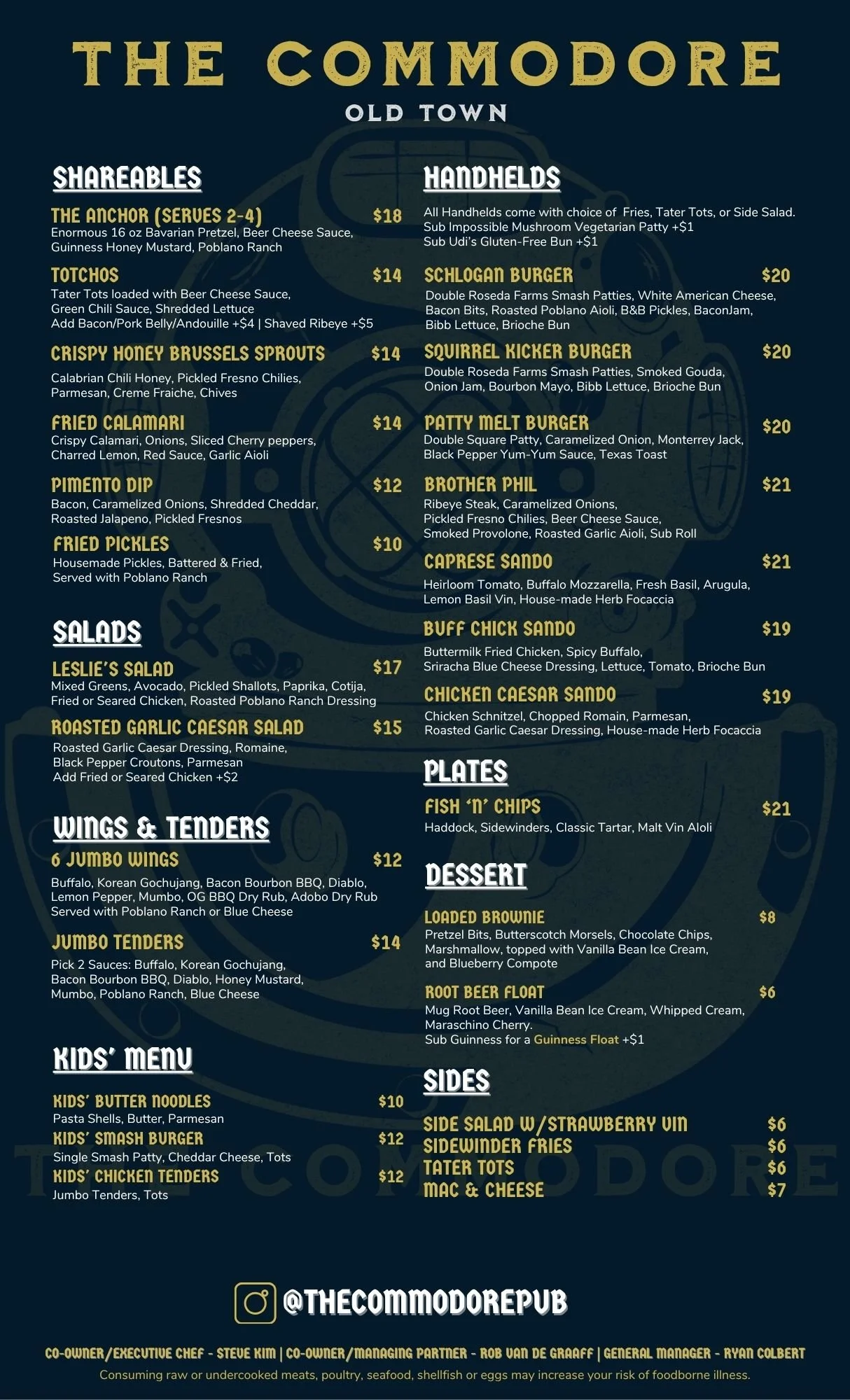 THE COMMODORE
OLD TOWN

SHAREABLES

THE ANCHOR (SERVES 2-4) $18
Enormous 16 oz Bavarian Pretzel, Beer Cheese Sauce, Guinness Honey Mustard, Poblano Ranch

TOTCHOS $14
Tater Tots loaded with Beer Cheese Sauce, Green Chili Sauce, Shredded Lettuce
Add Bacon/Pork Belly/Andouille +$4 | Shaved Ribeye +$5

CRISPY HONEY BRUSSELS SPROUTS $14
Calabrian Chili Honey, Pickled Fresno Chilies, Parmesan, Creme Fraiche, Chives

FRIED CALAMARI $14
Crispy Calamari, Onions, Sliced Cherry peppers, Charred Lemon, Red Sauce, Garlic Aioli

PIMENTO DIP $12
Bacon, Caramelized Onions, Shredded Cheddar, Roasted Jalapeno, Pickled Fresnos

FRIED PICKLES $10
Housemade Pickles, Battered & Fried, Served with Poblano Ranch

SALADS

LESLIE'S SALAD $17
Mixed Greens, Avocado, Pickled Shallots, Paprika, Cotija, Fried or Seared Chicken, Roasted Poblano Ranch Dressing

ROASTED GARLIC CAESAR SALAD $15
Roasted Garlic Caesar Dressing, Romaine, Black Pepper Croutons, Parmesan
Add Fried or Seared Chicken +$2

WINGS & TENDERS

6 JUMBO WINGS $12
Buffalo, Korean Gochujang, Bacon Bourbon BBQ, Diablo, Lemon Pepper, Mumbo, OG BBQ Dry Rub, Adobo Dry Rub
Served with Poblano Ranch or Blue Cheese

JUMBO TENDERS $14
Pick 2 Sauces: Buffalo, Korean Gochujang, Bacon Bourbon BBQ, Diablo, Honey Mustard, Mumbo, Poblano Ranch, Blue Cheese

KIDS' MENU

KIDS' BUTTER NOODLES $10
Pasta Shells, Butter, Parmesan
KIDS' SMASH BURGER $12
Single Smash Patty, Cheddar Cheese, Tots
KIDS' CHICKEN TENDERS $12
Jumbo Tenders, Tots

HANDHELDS

All Handhelds come with choice of Fries, Tater Tots, or Side Salad.
Sub Impossible Mushroom Vegetarian Patty +$1
Sub Udi's Gluten-Free Bun +$1

SCHLOGAN BURGER $20
Double Roseda Farms Smash Patties, White American Cheese, Bacon Bits, Roasted Poblano Aioli, B&B Pickles, BaconJam, Bibb Lettuce, Brioche Bun

SQUIRREL KICKER BURGER $20
Double Roseda Farms Smash Patties, Smoked Gouda, Onion Jam, Bourbon Mayo, Bibb Lettuce, Brioche Bun

PATTY MELT BURGER $20
Double Square Patty, Caramelized Onion, Monterrey Jack, Black Pepper Yum-Yum Sauce, Texas Toast

BROTHER PHIL $21
Ribeye Steak, Caramelized Onions, Pickled Fresno Chilies, Beer Cheese Sauce, Smoked Provolone, Roasted Garlic Aioli, Sub Roll

CAPRESE SANDO $21
Heirloom Tomato, Buffalo Mozzarella, Fresh Basil, Arugula, Lemon Basil Vin, House-made Herb Focaccia

BUFF CHICK SANDO $19
Buttermilk Fried Chicken, Spicy Buffalo, Sriracha Blue Cheese Dressing, Lettuce, Tomato, Brioche Bun

CHICKEN CAESAR SANDO $19
Chicken Schnitzel, Chopped Romain, Parmesan, Roasted Garlic Caesar Dressing, House-made Herb Focaccia

PLATES

FISH 'N' CHIPS $21
Haddock, Sidewinders, Classic Tartar, Malt Vin Aloli

DESSERT

LOADED BROWNIE $8
Pretzel Bits, Butterscotch Morsels, Chocolate Chips, Marshmallow, topped with Vanilla Bean Ice Cream, and Blueberry Compote

ROOT BEER FLOAT $6
Mug Root Beer, Vanilla Bean Ice Cream, Whipped Cream, Maraschino Cherry.
Sub Guinness for a Guinness Float +$1

SIDES

SIDE SALAD W/STRAWBERRY VIN $6
SIDEWINDER FRIES $6
TATER TOTS $6
MAC & CHEESE $7

@THECOMMODOREPUB

CO-OWNER/EXECUTIVE CHEF - STEVE KIM | CO-OWNER/MANAGING PARTNER - ROB VAN DE GRAAFF | GENERAL MANAGER - RYAN COLBERT
Consuming raw or undercooked meats, poultry, seafood, shellfish or eggs may increase your risk of foodborne illness.

THE COMMODORE